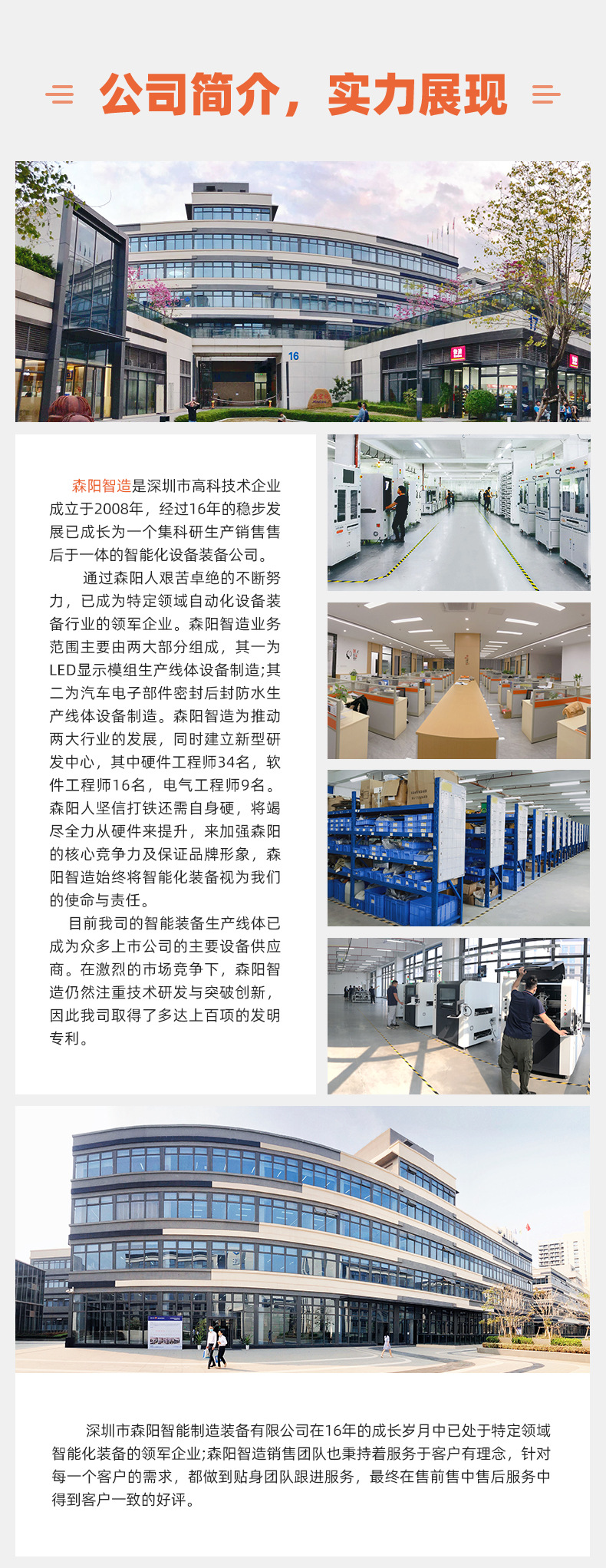 公司简介，实力展现

16

17

森阳智造是深圳市高科技术企业成立于2008年，经过16年的稳步发展已成长为一个集科研生产销售售后于一体的智能化设备装备公司。

通过森阳人艰苦卓绝的不断努力，已成为特定领域自动化设备装备行业的领军企业。森阳智造业务范围主要由两大部分组成，其一为LED显示模组生产线体设备制造;其二为汽车电子部件密封后封防水生产线体设备制造。森阳智造为推动两大行业的发展，同时建立新型研发中心，其中硬件工程师34名，软件工程师16名，电气工程师9名。森阳人坚信打铁还需自身硬，将竭尽全力从硬件来提升，来加强森阳的核心竞争力及保证品牌形象，森阳智造始终将智能化装备视为我们的使命与责任。

目前我司的智能装备生产线体已成为众多上市公司的主要设备供应商。在激烈的市场竞争下，森阳智造仍然注重技术研发与突破创新，因此我司取得了多达上百项的发明专利。

深圳市森阳智能制造装备有限公司在16年的成长岁月中已处于特定领域智能化装备的领军企业;森阳智造销售团队也秉持着服务于客户有理念，针对每一个客户的需求，都做到贴身团队跟进服务，最终在售前售中售后服务中得到客户一致的好评。